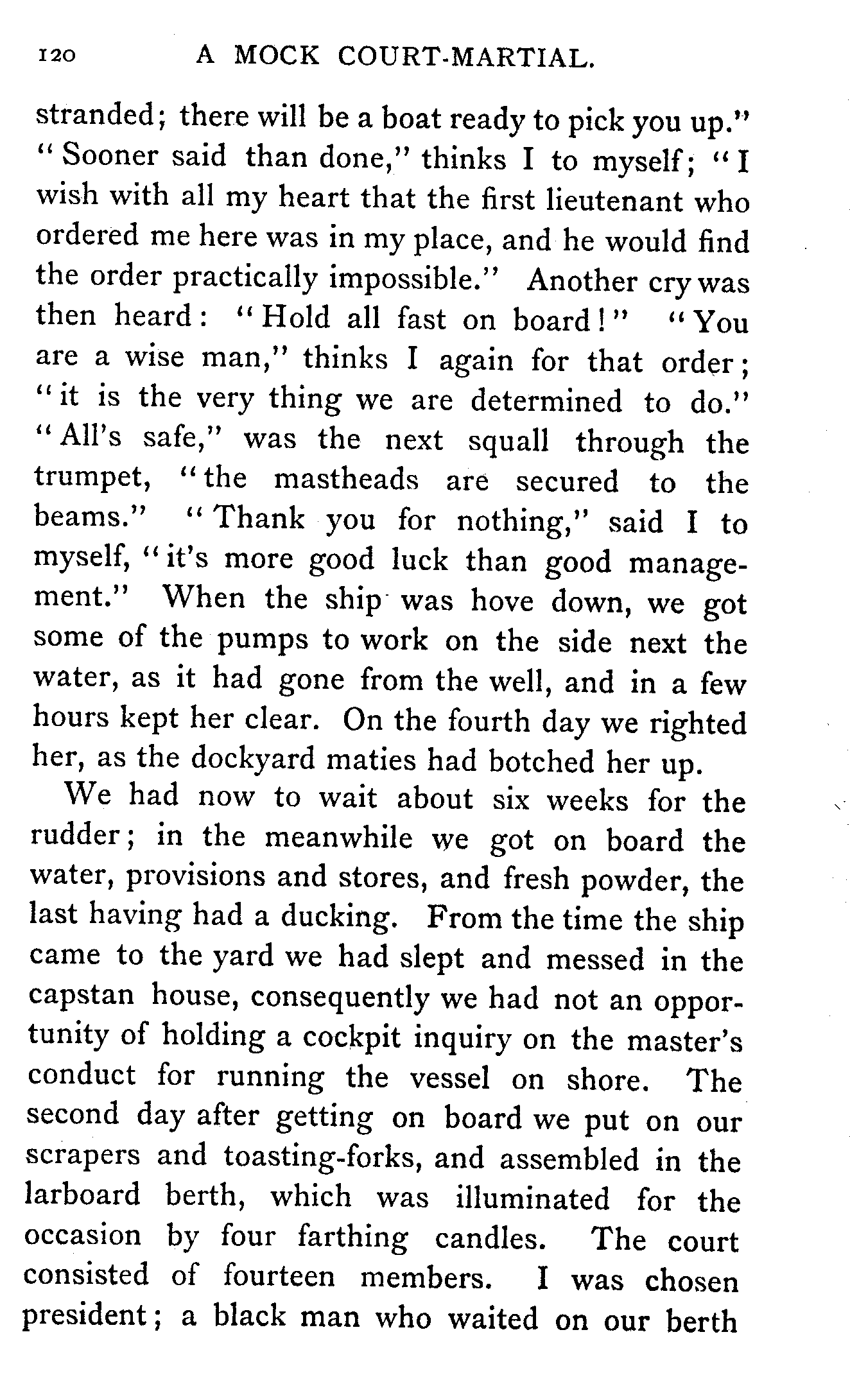 120 A MOCK COURT-MARTIAL.

stranded; there will be a boat ready to pick you up." "Sooner said than done," thinks I to myself; "I wish with all my heart that the first lieutenant who ordered me here was in my place, and he would find the order practically impossible." Another cry was then heard: "Hold all fast on board!" "You are a wise man," thinks I again for that order; "it is the very thing we are determined to do." "All's safe," was the next squall through the trumpet, "the mastheads are secured to the beams." "Thank you for nothing," said I to myself, "it's more good luck than good management." When the ship was hove down, we got some of the pumps to work on the side next the water, as it had gone from the well, and in a few hours kept her clear. On the fourth day we righted her, as the dockyard maties had botched her up.

We had now to wait about six weeks for the rudder; in the meanwhile we got on board the water, provisions and stores, and fresh powder, the last having had a ducking. From the time the ship came to the yard we had slept and messed in the capstan house, consequently we had not an opportunity of holding a cockpit inquiry on the master's conduct for running the vessel on shore. The second day after getting on board we put on our scrapers and toasting-forks, and assembled in the larboard berth, which was illuminated for the occasion by four farthing candles. The court consisted of fourteen members. I was chosen president; a black man who waited on our berth